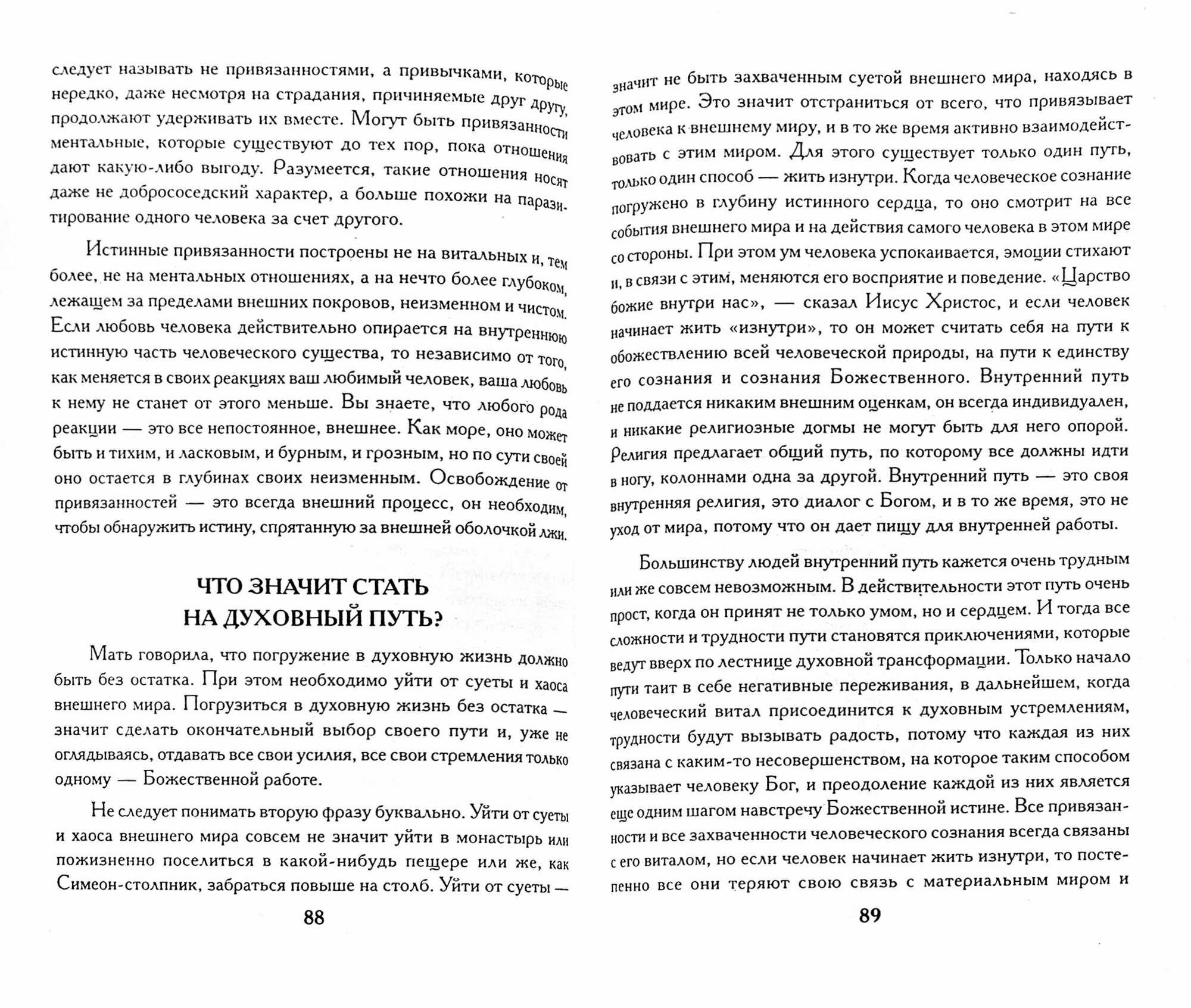 следует называть не привязанностями, а привычками, которые нередко, даже несмотря на страдания, причиняемые друг другу, продолжают удерживать их вместе. Могут быть привязанности ментальные, которые существуют до тех пор, пока отношения дают какую-либо выгоду. Разумеется, такие отношения носят даже не добрососедский характер, а больше похожи на паразитирование одного человека за счет другого.

Истинные привязанности построены не на витальных и, тем более, не на ментальных отношениях, а на нечто более глубоком, лежащем за пределами внешних покровов, неизменном и чистом. Если любовь человека действительно опирается на внутреннюю истинную часть человеческого существа, то независимо от того, как меняется в своих реакциях ваш любимый человек, ваша любовь к нему не станет от этого меньше. Вы знаете, что любого рода реакции — это все непостоянное, внешнее. Как море, оно может быть и тихим, и ласковым, и бурным, и грозным, но по сути своей оно остается в глубинах своих неизменным. Освобождение от привязанностей — это всегда внешний процесс, он необходим, чтобы обнаружить истину, спрятанную за внешней оболочкой лжи.

ЧТО ЗНАЧИТ СТАТЬ НА ДУХОВНЫЙ ПУТЬ?

Мать говорила, что погружение в духовную жизнь должно быть без остатка. При этом необходимо уйти от суеты и хаоса внешнего мира. Погрузиться в духовную жизнь без остатка — значит сделать окончательный выбор своего пути и, уже не оглядываясь, отдавать все свои усилия, все свои стремления только одному — Божественной работе.

Не следует понимать вторую фразу буквально. Уйти от суеты и хаоса внешнего мира совсем не значит уйти в монастырь или пожизненно поселиться в какой-нибудь пещере или же, как Симеон-столпник, забраться повыше на столб. Уйти от суеты —

88

значит не быть захваченным суетой внешнего мира, находясь в этом мире. Это значит отстраниться от всего, что привязывает человека к внешнему миру, и в то же время активно взаимодействовать с этим миром. Для этого существует только один путь, только один способ — жить изнутри. Когда человеческое сознание погружено в глубину истинного сердца, то оно смотрит на все события внешнего мира и на действия самого человека в этом мире со стороны. При этом ум человека успокаивается, эмоции стихают и, в связи с этим, меняются его восприятие и поведение. «Царство божие внутри нас», — сказал Иисус Христос, и если человек начинает жить «изнутри», то он может считать себя на пути к обожествлению всей человеческой природы, на пути к единству его сознания и сознания Божественного. Внутренний путь не поддается никаким внешним оценкам, он всегда индивидуален, и никакие религиозные догмы не могут быть для него опорой. Религия предлагает общий путь, по которому все должны идти в ногу, колоннами одна за другой. Внутренний путь — это своя внутренняя религия, это диалог с Богом, и в то же время, это не уход от мира, потому что он дает пищу для внутренней работы.

Большинству людей внутренний путь кажется очень трудным или же совсем невозможным. В действительности этот путь очень прост, когда он принят не только умом, но и сердцем. И тогда все сложности и трудности пути становятся приключениями, которые ведут вверх по лестнице духовной трансформации. Только начало пути таит в себе негативные переживания, в дальнейшем, когда человеческий витал присоединится к духовным устремлениям, трудности будут вызывать радость, потому что каждая из них связана с каким-то несовершенством, на которое таким способом указывает человеку Бог, и преодоление каждой из них является еще одним шагом навстречу Божественной истине. Все привязанности и все захваченности человеческого сознания всегда связаны с его виталом, но если человек начинает жить изнутри, то постепенно все они теряют свою связь с материальным миром и

89